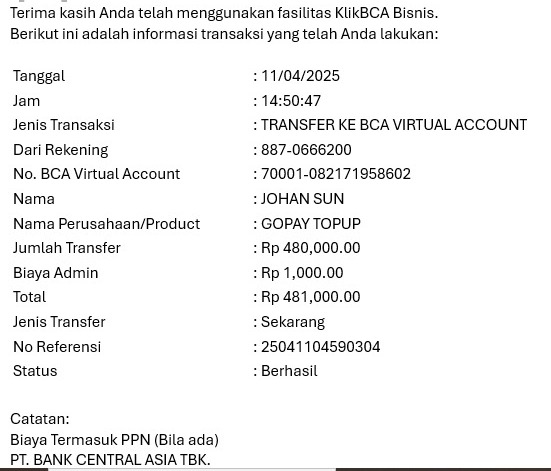 Terima kasih Anda telah menggunakan fasilitas KlikBCA Bisnis.
Berikut ini adalah informasi transaksi yang telah Anda lakukan:

| | |
|---|---|
| Tanggal | : 11/04/2025 |
| Jam | : 14:50:47 |
| Jenis Transaksi | : TRANSFER KE BCA VIRTUAL ACCOUNT |
| Dari Rekening | : 887-0666200 |
| No. BCA Virtual Account | : 70001-082171958602 |
| Nama | : JOHAN SUN |
| Nama Perusahaan/Product | : GOPAY TOPUP |
| Jumlah Transfer | : Rp 480,000.00 |
| Biaya Admin | : Rp 1,000.00 |
| Total | : Rp 481,000.00 |
| Jenis Transfer | : Sekarang |
| No Referensi | : 25041104590304 |
| Status | : Berhasil |

Catatan:
Biaya Termasuk PPN (Bila ada)
PT. BANK CENTRAL ASIA TBK.